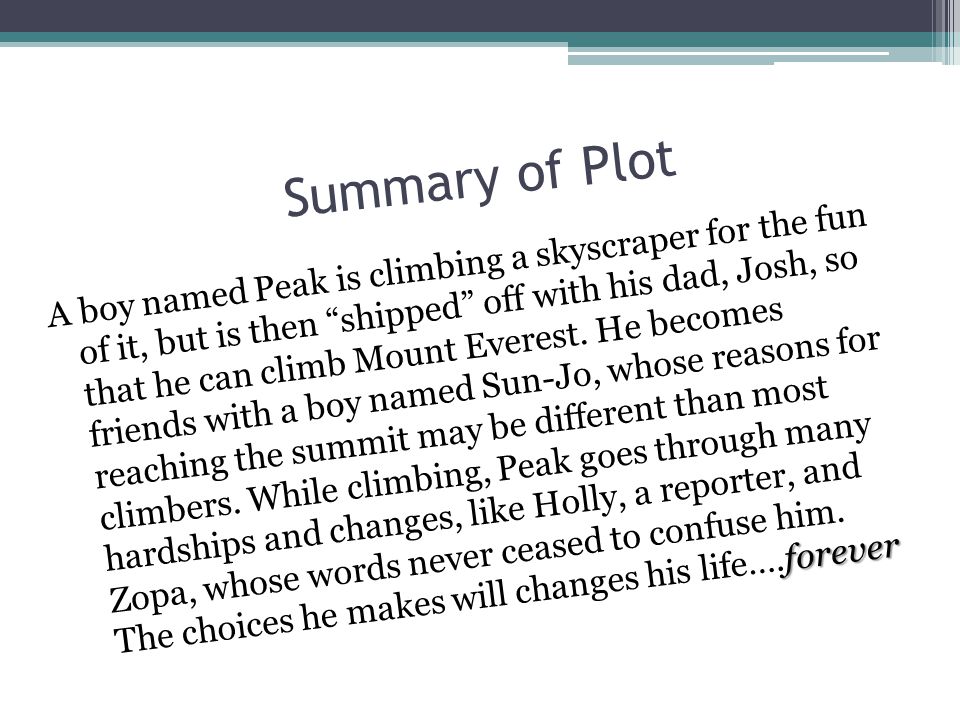 Summary of Plot

A boy named Peak is climbing a skyscraper for the fun of it, but is then “shipped” off with his dad, Josh, so that he can climb Mount Everest. He becomes friends with a boy named Sun-Jo, whose reasons for reaching the summit may be different than most climbers. While climbing, Peak goes through many hardships and changes, like Holly, a reporter, and Zopa, whose words never ceased to confuse him. The choices he makes will changes his life….forever